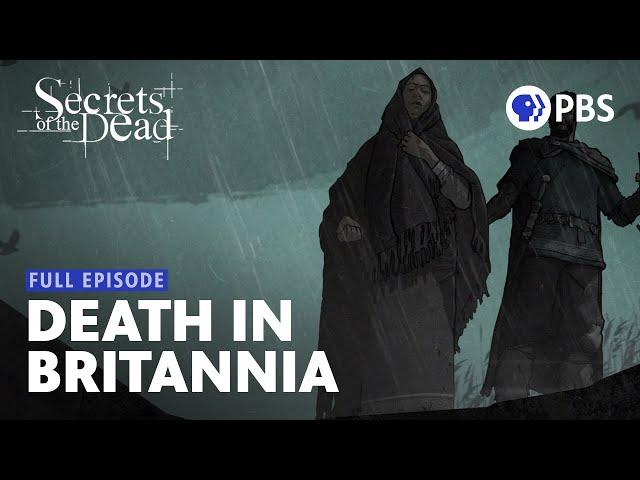 Secrets of the Dead

PBS

FULL EPISODE

DEATH IN BRITANNIA